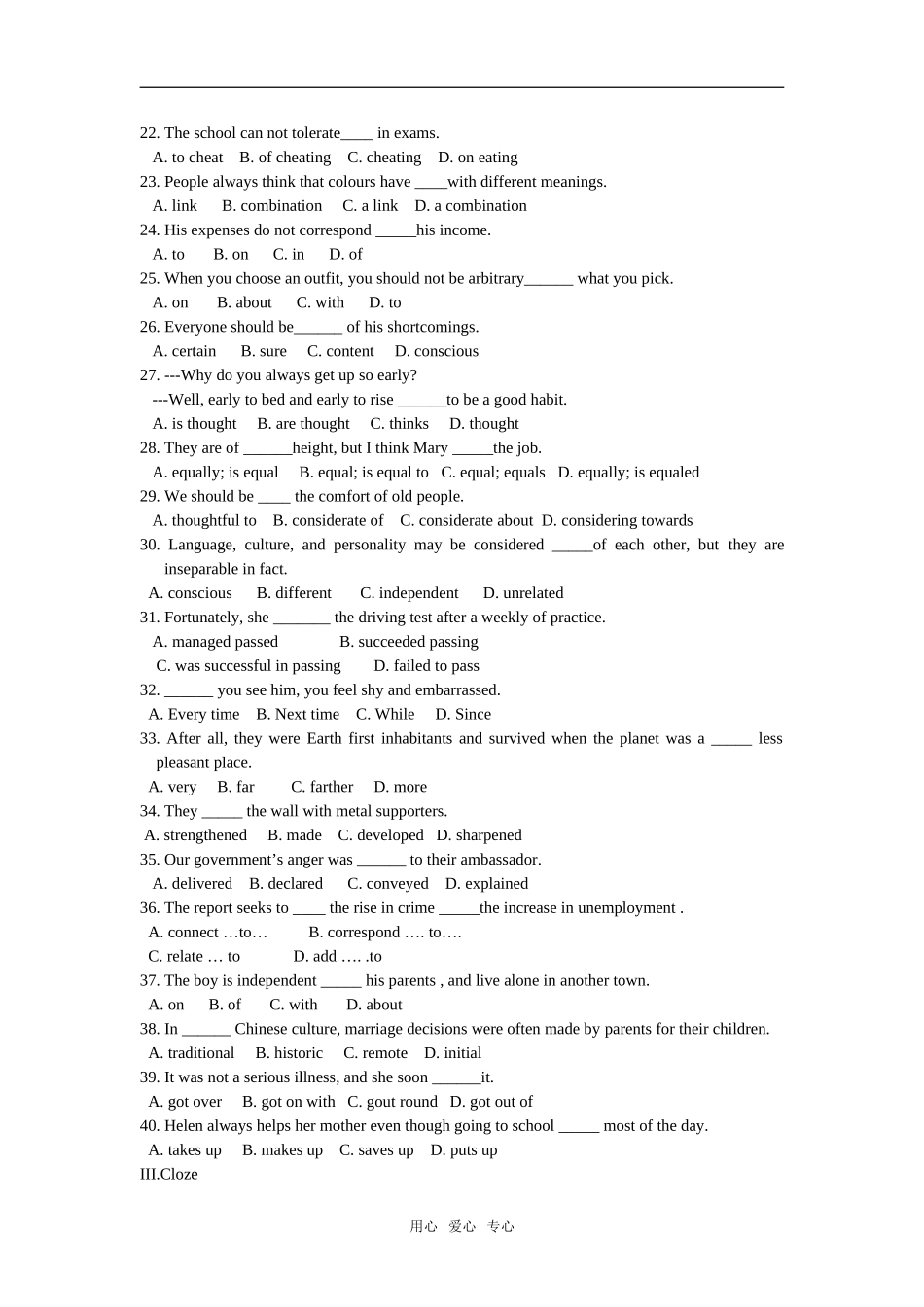 22. The school can not tolerate____ in exams.
A. to cheat B. of cheating C. cheating D. on eating
23. People always think that colours have ____with different meanings.
A. link B. combination C. a link D. a combination
24. His expenses do not correspond _____his income.
A. to B. on C. in D. of
25. When you choose an outfit, you should not be arbitrary______ what you pick.
A. on B. about C. with D. to
26. Everyone should be______ of his shortcomings.
A. certain B. sure C. content D. conscious
27. ---Why do you always get up so early?
---Well, early to bed and early to rise ______to be a good habit.
A. is thought B. are thought C. thinks D. thought
28. They are of ______height, but I think Mary _____the job.
A. equally; is equal B. equal; is equal to C. equal; equals D. equally; is equaled
29. We should be ____ the comfort of old people.
A. thoughtful to B. considerate of C. considerate about D. considering towards
30. Language, culture, and personality may be considered _____of each other, but they are inseparable in fact.
A. conscious B. different C. independent D. unrelated
31. Fortunately, she _______ the driving test after a weekly of practice.
A. managed passed B. succeeded passing
C. was successful in passing D. failed to pass
32. ______ you see him, you feel shy and embarrassed.
A. Every time B. Next time C. While D. Since
33. After all, they were Earth first inhabitants and survived when the planet was a _____ less pleasant place.
A. very B. far C. farther D. more
34. They _____ the wall with metal supporters.
A. strengthened B. made C. developed D. sharpened
35. Our government’s anger was ______ to their ambassador.
A. delivered B. declared C. conveyed D. explained
36. The report seeks to ____ the rise in crime _____the increase in unemployment .
A. connect …to… B. correspond …. to….
C. relate … to D. add …. .to
37. The boy is independent _____ his parents , and live alone in another town.
A. on B. of C. with D. about
38. In ______ Chinese culture, marriage decisions were often made by parents for their children.
A. traditional B. historic C. remote D. initial
39. It was not a serious illness, and she soon ______it.
A. got over B. got on with C. gout round D. got out of
40. Helen always helps her mother even though going to school _____ most of the day.
A. takes up B. makes up C. saves up D. puts up
III.Cloze

用心 爱心 专心